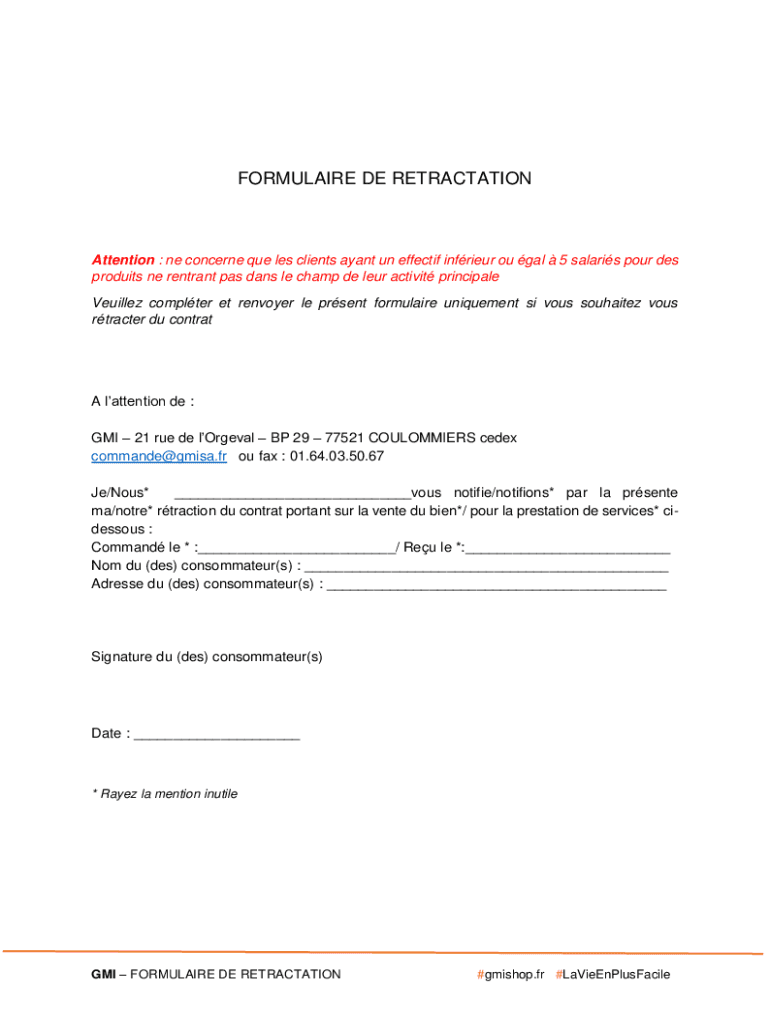 FORMULAIRE DE RETRACTATION

Attention : ne concerne que les clients ayant un effectif inférieur ou égal à 5 salariés pour des produits ne rentrant pas dans le champ de leur activité principale

Veuillez compléter et renvoyer le présent formulaire uniquement si vous souhaitez vous rétracter du contrat

A l'attention de :

GMI – 21 rue de l'Orgeval – BP 29 – 77521 COULOMMIERS cedex
commande@gmisa.fr ou fax : 01.64.03.50.67

Je/Nous* ______________________________vous notifie/notifions* par la présente ma/notre* rétraction du contrat portant sur la vente du bien*/ pour la prestation de services* ci-dessous :
Commandé le * :_________________________/ Reçu le *:__________________________
Nom du (des) consommateur(s) : ______________________________________________
Adresse du (des) consommateur(s) : ___________________________________________

Signature du (des) consommateur(s)

Date : _____________________

* Rayez la mention inutile

GMI – FORMULAIRE DE RETRACTATION

#gmishop.fr #LaVieEnPlusFacile